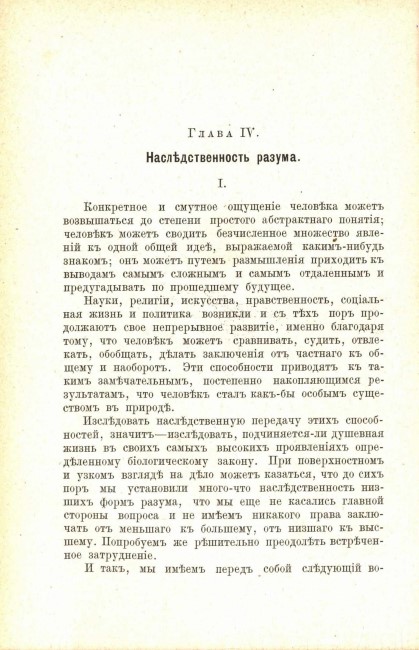 Глава IV.

Наслѣдственность разума.

I.

Конкретное и смутное ощущеніе человѣка можетъ возвышаться до степени простого абстрактнаго понятія; человѣкъ можетъ сводить безчисленное множество явленій къ одной общей идеѣ, выражаемой какимъ-нибудь знакомъ; онъ можетъ путемъ размышленія приходить къ выводамъ самымъ сложнымъ и самымъ отдаленнымъ и предугадывать по прошедшему будущее.

Науки, религіи, искусства, нравственность, соціальная жизнь и политика возникли и съ тѣхъ поръ продолжаютъ свое непрерывное развитіе, именно благодаря тому, что человѣкъ можетъ сравнивать, судить, отвлекать, обобщать, дѣлать заключенія отъ частнаго къ общему и наоборотъ. Эти способности приводятъ къ такимъ замѣчательнымъ, постепенно накопляющимся результатамъ, что человѣкъ сталъ какъ-бы особымъ существомъ въ природѣ.

Изслѣдовать наслѣдственную передачу этихъ способностей, значитъ—изслѣдовать, подчиняется-ли душевная жизнь въ своихъ самыхъ высокихъ проявленіяхъ опредѣленному біологическому закону. При поверхностномъ и узкомъ взглядѣ на дѣло можетъ казаться, что до сихъ поръ мы установили много-что наслѣдственность низшихъ формъ разума, что мы еще не касались главной стороны вопроса и не имѣемъ никакого права заключать отъ меньшаго къ большему, отъ низшаго къ высшему. Попробуемъ же рѣшительно преодолѣть встрѣченное затрудненіе.

И такъ, мы имѣемъ передъ собой слѣдующій во-